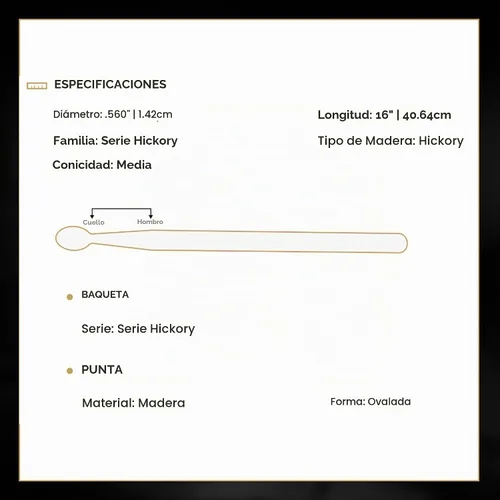 ESPECIFICACIONES

Diámetro: .560" | 1.42cm

Longitud: 16" | 40.64cm

Familia: Serie Hickory

Tipo de Madera: Hickory

Conicidad: Media

Cuello

Hombro

BAQUETA

Serie: Serie Hickory

PUNTA

Material: Madera

Forma: Ovalada